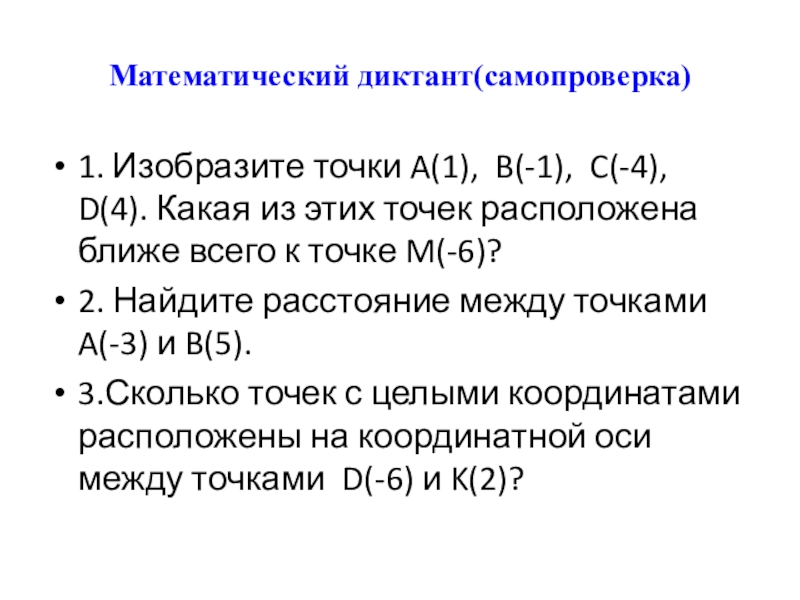 Математический диктант(самопроверка)

• 1. Изобразите точки A(1), B(-1), C(-4), D(4). Какая из этих точек расположена ближе всего к точке M(-6)?
• 2. Найдите расстояние между точками A(-3) и B(5).
• 3.Сколько точек с целыми координатами расположены на координатной оси между точками D(-6) и K(2)?